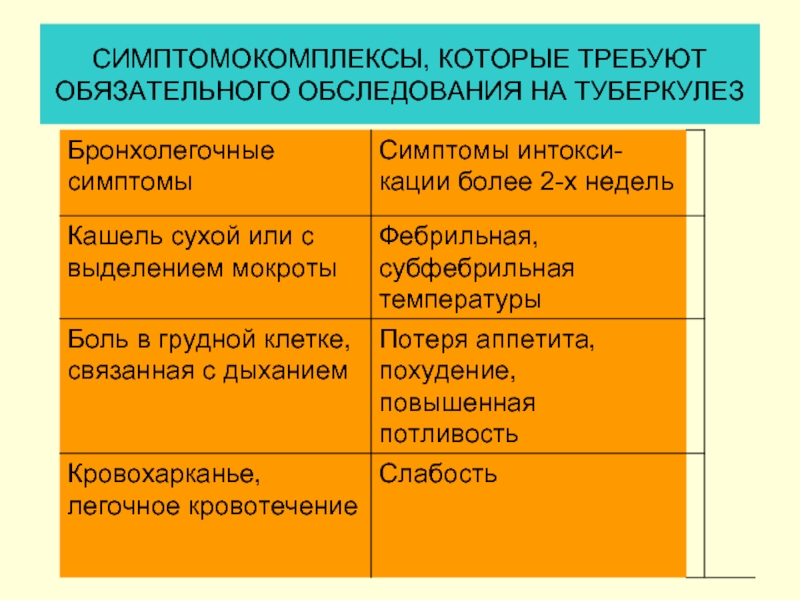 СИМПТОМОКОМПЛЕКСЫ, КОТОРЫЕ ТРЕБУЮТ ОБЯЗАТЕЛЬНОГО ОБСЛЕДОВАНИЯ НА ТУБЕРКУЛЕЗ

| Бронхолегочные симптомы | Симптомы интоксикации более 2-х недель |
|---|---|
| Кашель сухой или с выделением мокроты | Фебрильная, субфебрильная температуры |
| Боль в грудной клетке, связанная с дыханием | Потеря аппетита, похудение, повышенная потливость |
| Кровохарканье, легочное кровотечение | Слабость |